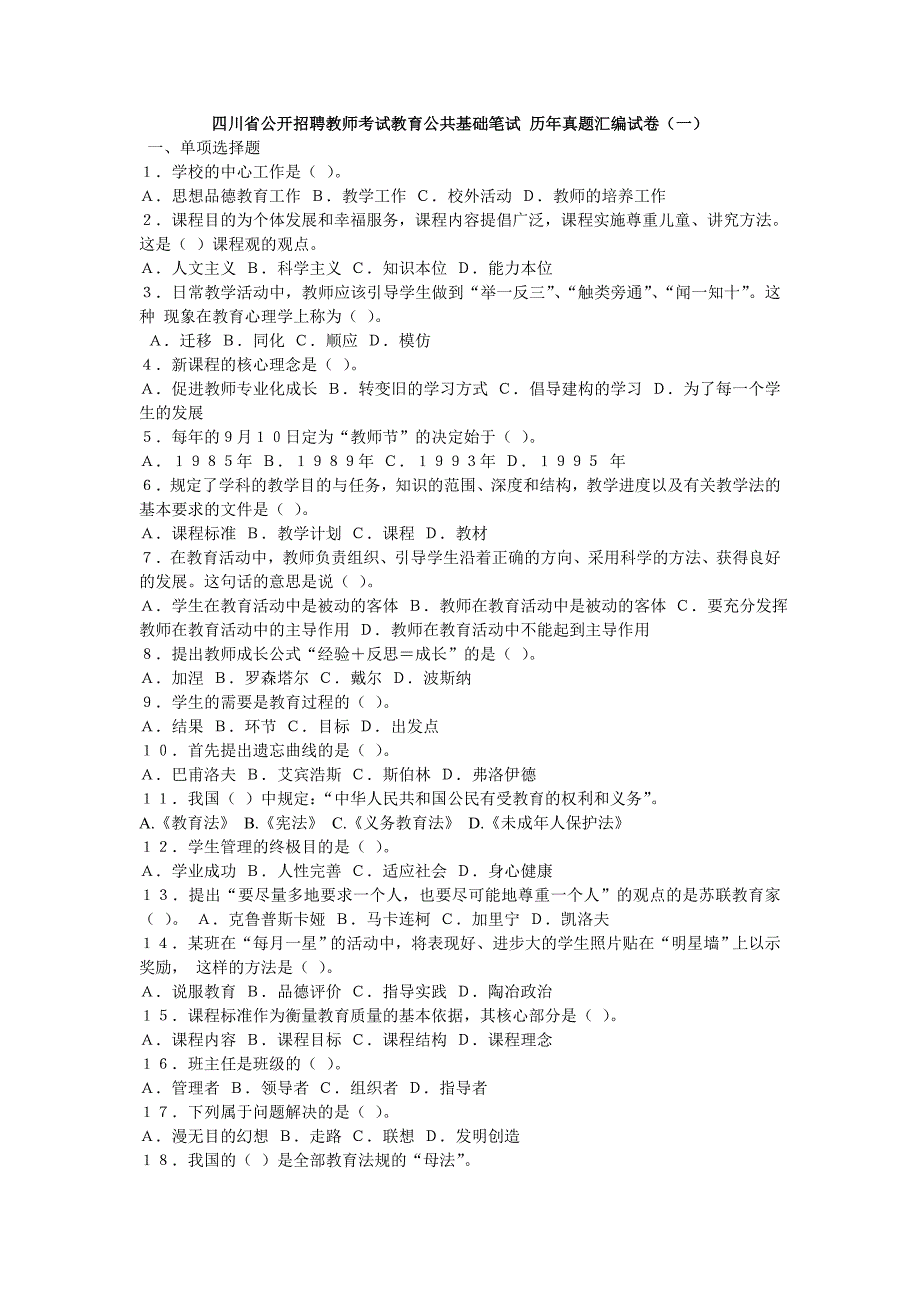 四川省公开招聘教师考试教育公共基础笔试 历年真题汇编试卷（一）

一、单项选择题

１．学校的中心工作是（ ）。

A．思想品德教育工作 B．教学工作 C．校外活动 D．教师的培养工作

２．课程目的为个体发展和幸福服务，课程内容提倡广泛，课程实施尊重儿童、讲究方法。这是（ ）课程观的观点。

A．人文主义 B．科学主义 C．知识本位 D．能力本位

３．日常教学活动中，教师应该引导学生做到“举一反三”、“触类旁通”、“闻一知十”。这种 现象在教育心理学上称为（ ）。

A．迁移 B．同化 C．顺应 D．模仿

４．新课程的核心理念是（ ）。

A．促进教师专业化成长 B．转变旧的学习方式 C．倡导建构的学习 D．为了每一个学生的发展

５．每年的９月１０日定为“教师节”的决定始于（ ）。

A．１９８５年 B．１９８９年 C．１９９３年 D．１９９５ 年

６．规定了学科的教学目的与任务，知识的范围、深度和结构，教学进度以及有关教学法的基本要求的文件是（ ）。

A．课程标准 B．教学计划 C．课程 D．教材

７．在教育活动中，教师负责组织、引导学生沿着正确的方向、采用科学的方法、获得良好的发展。这句话的意思是说（ ）。

A．学生在教育活动中是被动的客体 B．教师在教育活动中是被动的客体 C．要充分发挥教师在教育活动中的主导作用 D．教师在教育活动中不能起到主导作用

８．提出教师成长公式“经验＋反思＝成长”的是（ ）。

A．加涅 B．罗森塔尔 C．戴尔 D．波斯纳

９．学生的需要是教育过程的（ ）。

A．结果 B．环节 C．目标 D．出发点

１０．首先提出遗忘曲线的是（ ）。

A．巴甫洛夫 B．艾宾浩斯 C．斯伯林 D．弗洛伊德

１１．我国（ ）中规定：“中华人民共和国公民有受教育的权利和义务”。

A.《教育法》 B.《宪法》 C.《义务教育法》 D.《未成年人保护法》

１２．学生管理的终极目的是（ ）。

A．学业成功 B．人性完善 C．适应社会 D．身心健康

１３．提出“要尽量多地要求一个人，也要尽可能地尊重一个人”的观点的是苏联教育家（ ）。 A．克鲁普斯卡娅 B．马卡连柯 C．加里宁 D．凯洛夫

１４．某班在“每月一星”的活动中，将表现好、进步大的学生照片贴在“明星墙”上以示奖励， 这样的方法是（ ）。

A．说服教育 B．品德评价 C．指导实践 D．陶冶政治

１５．课程标准作为衡量教育质量的基本依据，其核心部分是（ ）。

A．课程内容 B．课程目标 C．课程结构 D．课程理念

１６．班主任是班级的（ ）。

A．管理者 B．领导者 C．组织者 D．指导者

１７．下列属于问题解决的是（ ）。

A．漫无目的幻想 B．走路 C．联想 D．发明创造

１８．我国的（ ）是全部教育法规的“母法”。